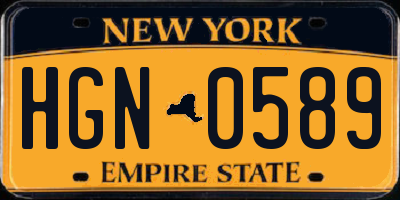 NEW YORK

HGN 0589

EMPIRE STATE